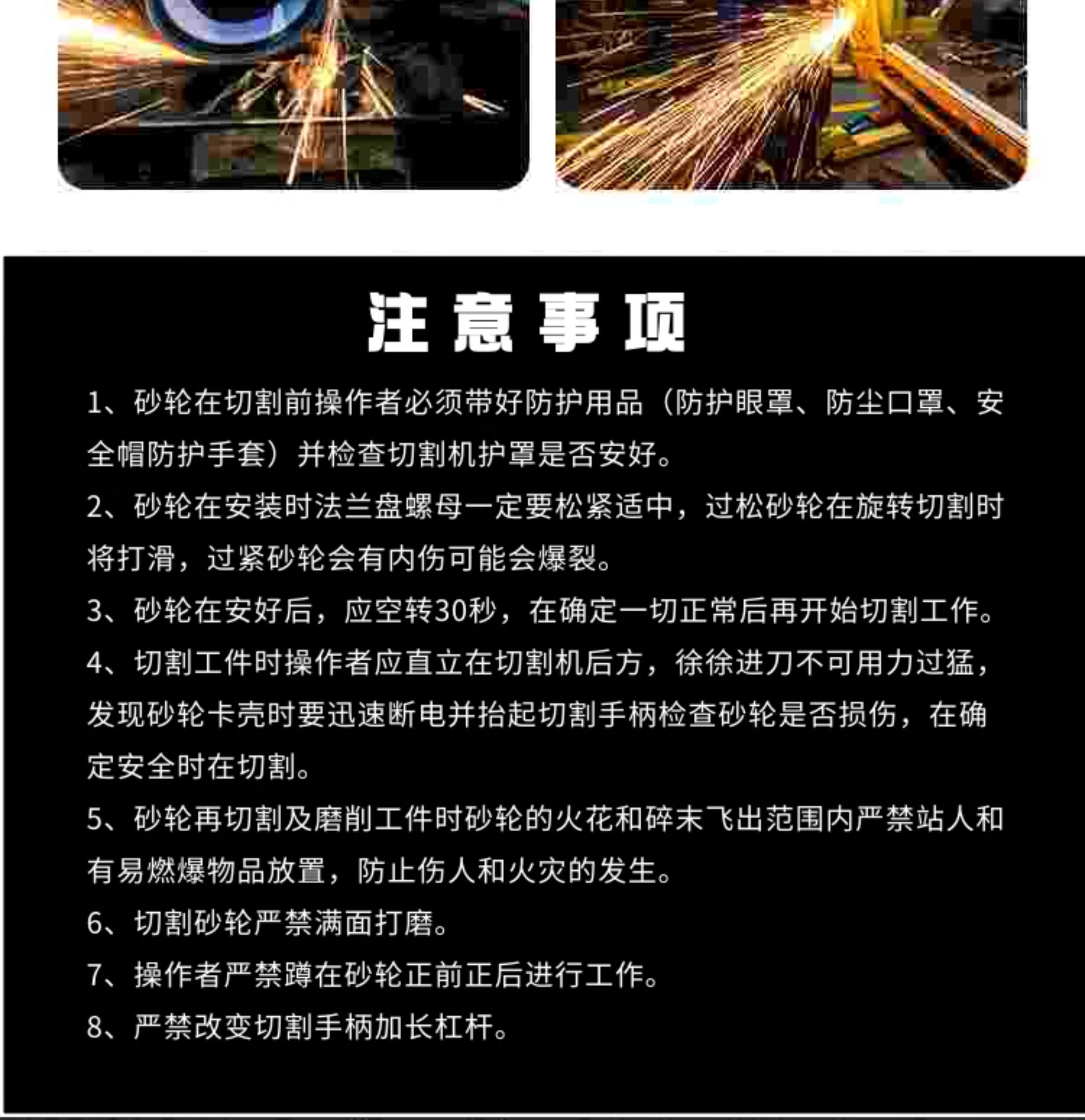 注意事项

1、砂轮在切割前操作者必须带好防护用品（防护眼罩、防尘口罩、安全帽防护手套）并检查切割机护罩是否安好。

2、砂轮在安装时法兰盘螺母一定要松紧适中，过松砂轮在旋转切割时将打滑，过紧砂轮会有内伤可能会爆裂。

3、砂轮在安好后，应空转30秒，在确定一切正常后再开始切割工作。

4、切割工件时操作者应直立在切割机后方，徐徐进刀不可用力过猛，发现砂轮卡壳时要迅速断电并抬起切割手柄检查砂轮是否损伤，在确定安全时在切割。

5、砂轮再切割及磨削工件时砂轮的火花和碎末飞出范围内严禁站人和有易燃爆物品放置，防止伤人和火灾的发生。

6、切割砂轮严禁满面打磨。

7、操作者严禁蹲在砂轮正前正后进行工作。

8、严禁改变切割手柄加长杠杆。